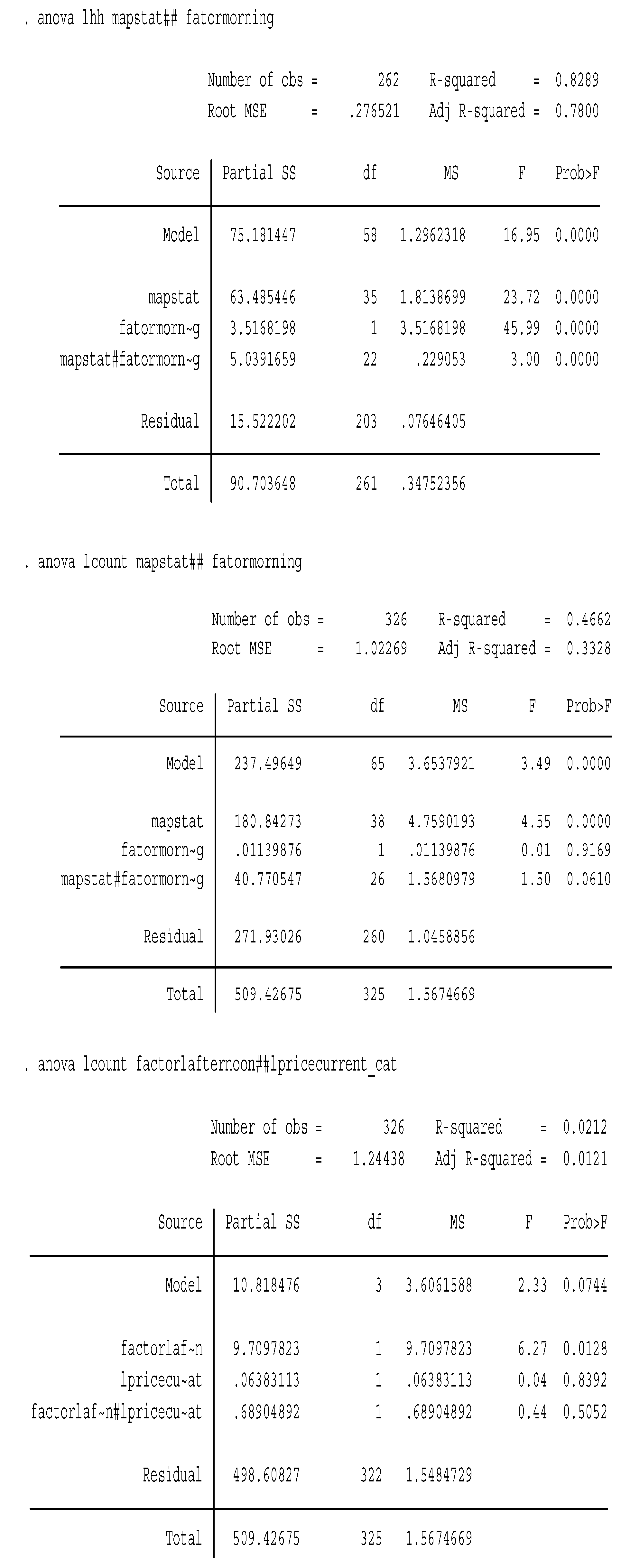 . anova lhh mapstat## fatormorning

Number of obs = 262 R-squared = 0.8289
Root MSE = .276521 Adj R-squared = 0.7800

| Source | Partial SS | df | MS | F | Prob>F |
|---|---|---|---|---|---|
| Model | 75.181447 | 58 | 1.2962318 | 16.95 | 0.0000 |
| mapstat | 63.485446 | 35 | 1.8138699 | 23.72 | 0.0000 |
| fatormorn~g | 3.5168198 | 1 | 3.5168198 | 45.99 | 0.0000 |
| mapstat#fatormorn~g | 5.0391659 | 22 | .229053 | 3.00 | 0.0000 |
| Residual | 15.522202 | 203 | .07646405 | | |
| Total | 90.703648 | 261 | .34752356 | | |

. anova lcount mapstat## fatormorning

Number of obs = 326 R-squared = 0.4662
Root MSE = 1.02269 Adj R-squared = 0.3328

| Source | Partial SS | df | MS | F | Prob>F |
|---|---|---|---|---|---|
| Model | 237.49649 | 65 | 3.6537921 | 3.49 | 0.0000 |
| mapstat | 180.84273 | 38 | 4.7590193 | 4.55 | 0.0000 |
| fatormorn~g | .01139876 | 1 | .01139876 | 0.01 | 0.9169 |
| mapstat#fatormorn~g | 40.770547 | 26 | 1.5680979 | 1.50 | 0.0610 |
| Residual | 271.93026 | 260 | 1.0458856 | | |
| Total | 509.42675 | 325 | 1.5674669 | | |

. anova lcount factorlafternoon##lpricecurrent_cat

Number of obs = 326 R-squared = 0.0212
Root MSE = 1.24438 Adj R-squared = 0.0121

| Source | Partial SS | df | MS | F | Prob>F |
|---|---|---|---|---|---|
| Model | 10.818476 | 3 | 3.6061588 | 2.33 | 0.0744 |
| factorlaf~n | 9.7097823 | 1 | 9.7097823 | 6.27 | 0.0128 |
| lpricecu~at | .06383113 | 1 | .06383113 | 0.04 | 0.8392 |
| factorlaf~n#lpricecu~at | .68904892 | 1 | .68904892 | 0.44 | 0.5052 |
| Residual | 498.60827 | 322 | 1.5484729 | | |
| Total | 509.42675 | 325 | 1.5674669 | | |